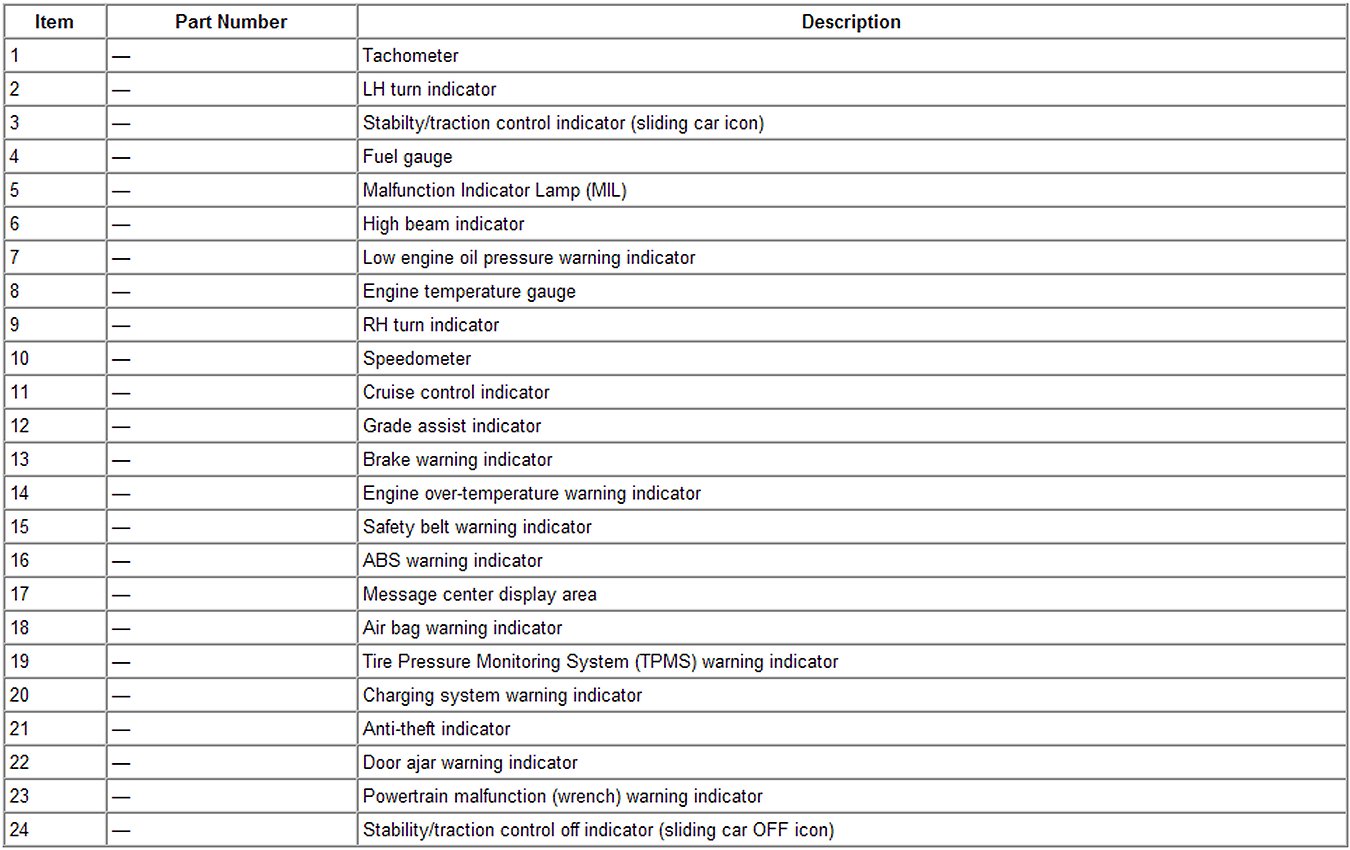 | Item | Part Number | Description |
|---|---|---|
| 1 | — | Tachometer |
| 2 | — | LH turn indicator |
| 3 | — | Stabilty/traction control indicator (sliding car icon) |
| 4 | — | Fuel gauge |
| 5 | — | Malfunction Indicator Lamp (MIL) |
| 6 | — | High beam indicator |
| 7 | — | Low engine oil pressure warning indicator |
| 8 | — | Engine temperature gauge |
| 9 | — | RH turn indicator |
| 10 | — | Speedometer |
| 11 | — | Cruise control indicator |
| 12 | — | Grade assist indicator |
| 13 | — | Brake warning indicator |
| 14 | — | Engine over-temperature warning indicator |
| 15 | — | Safety belt warning indicator |
| 16 | — | ABS warning indicator |
| 17 | — | Message center display area |
| 18 | — | Air bag warning indicator |
| 19 | — | Tire Pressure Monitoring System (TPMS) warning indicator |
| 20 | — | Charging system warning indicator |
| 21 | — | Anti-theft indicator |
| 22 | — | Door ajar warning indicator |
| 23 | — | Powertrain malfunction (wrench) warning indicator |
| 24 | — | Stability/traction control off indicator (sliding car OFF icon) |